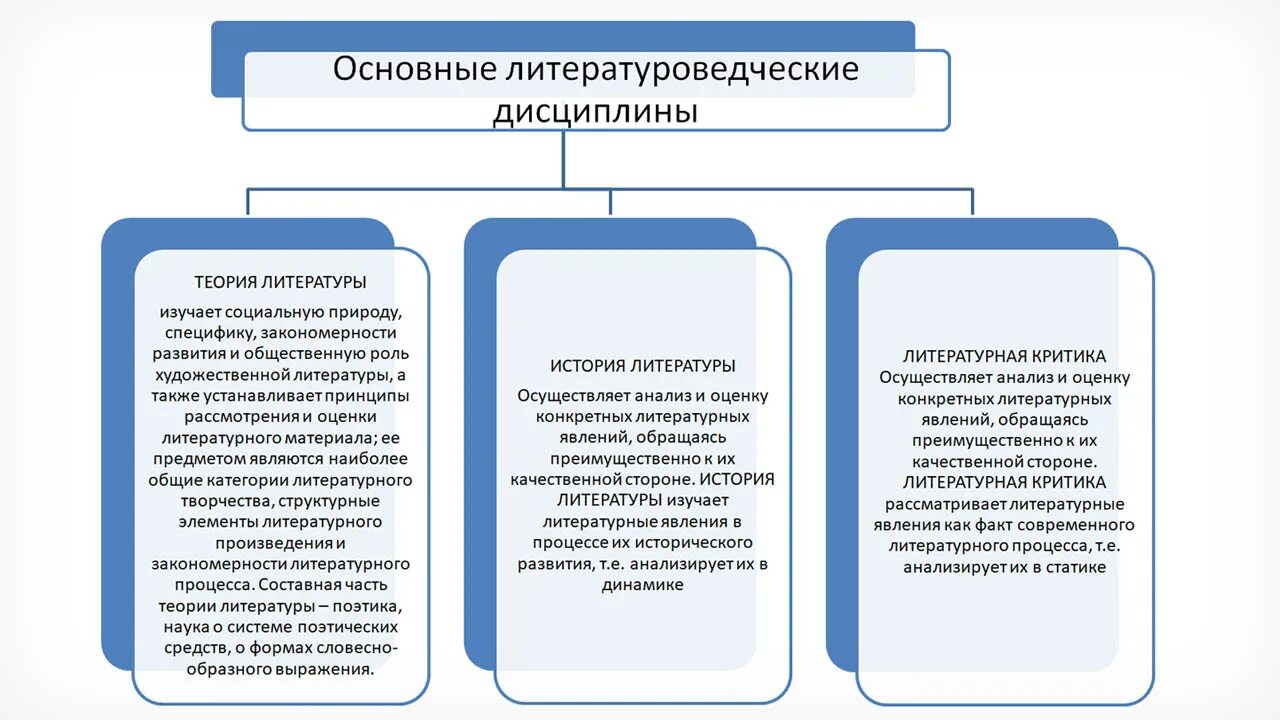 Основные литературоведческие дисциплины

ТЕОРИЯ ЛИТЕРАТУРЫ

изучает социальную природу, специфику, закономерности развития и общественную роль художественной литературы, а также устанавливает принципы рассмотрения и оценки литературного материала; ее предметом являются наиболее общие категории литературного творчества, структурные элементы литературного произведения и закономерности литературного процесса. Составная часть теории литературы – поэтика, наука о системе поэтических средств, о формах словесно-образного выражения.

ИСТОРИЯ ЛИТЕРАТУРЫ

Осуществляет анализ и оценку конкретных литературных явлений, обращаясь преимущественно к их качественной стороне. ИСТОРИЯ ЛИТЕРАТУРЫ изучает литературные явления в процессе их исторического развития, т.е. анализирует их в динамике

ЛИТЕРАТУРНАЯ КРИТИКА
Осуществляет анализ и оценку конкретных литературных явлений, обращаясь преимущественно к их качественной стороне. ЛИТЕРАТУРНАЯ КРИТИКА рассматривает литературные явления как факт современного литературного процесса, т.е. анализирует их в статике